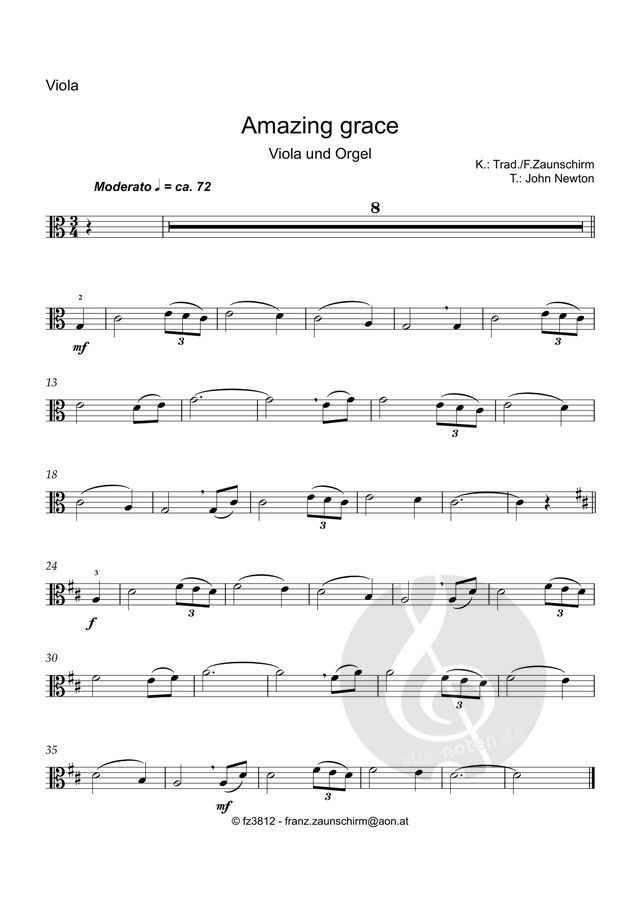 Viola

Amazing grace

Viola und Orgel

K.: Trad./F.Zaunschirm
T.: John Newton

Moderato ♩ = ca. 72

8

2

mf

3

3

13

3

18

3

24

3

f

3

3

30

3

35

mf

3

alle-noten.de

© fz3812 - franz.zaunschirm@aon.at